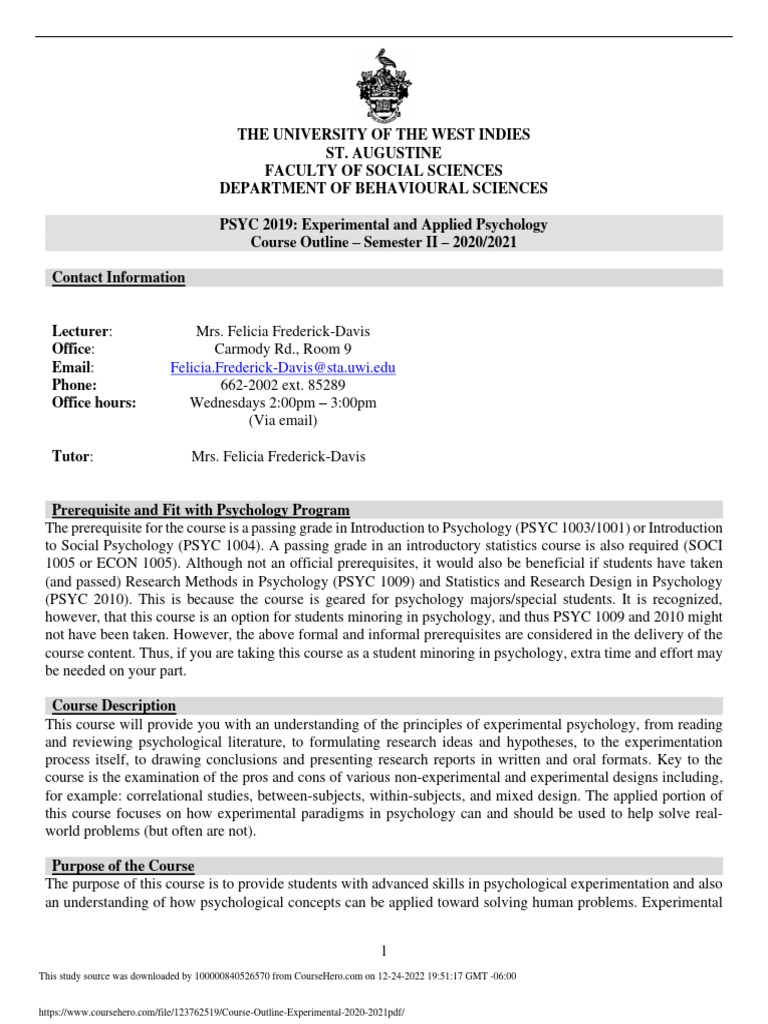 THE UNIVERSITY OF THE WEST INDIES
ST. AUGUSTINE
FACULTY OF SOCIAL SCIENCES
DEPARTMENT OF BEHAVIOURAL SCIENCES

PSYC 2019: Experimental and Applied Psychology
Course Outline – Semester II – 2020/2021

Contact Information

Lecturer: Mrs. Felicia Frederick-Davis
Office: Carmody Rd., Room 9
Email: Felicia.Frederick-Davis@sta.uwi.edu
Phone: 662-2002 ext. 85289
Office hours: Wednesdays 2:00pm – 3:00pm (Via email)

Tutor: Mrs. Felicia Frederick-Davis

Prerequisite and Fit with Psychology Program
The prerequisite for the course is a passing grade in Introduction to Psychology (PSYC 1003/1001) or Introduction to Social Psychology (PSYC 1004). A passing grade in an introductory statistics course is also required (SOCI 1005 or ECON 1005). Although not an official prerequisites, it would also be beneficial if students have taken (and passed) Research Methods in Psychology (PSYC 1009) and Statistics and Research Design in Psychology (PSYC 2010). This is because the course is geared for psychology majors/special students. It is recognized, however, that this course is an option for students minoring in psychology, and thus PSYC 1009 and 2010 might not have been taken. However, the above formal and informal prerequisites are considered in the delivery of the course content. Thus, if you are taking this course as a student minoring in psychology, extra time and effort may be needed on your part.

Course Description
This course will provide you with an understanding of the principles of experimental psychology, from reading and reviewing psychological literature, to formulating research ideas and hypotheses, to the experimentation process itself, to drawing conclusions and presenting research reports in written and oral formats. Key to the course is the examination of the pros and cons of various non-experimental and experimental designs including, for example: correlational studies, between-subjects, within-subjects, and mixed design. The applied portion of this course focuses on how experimental paradigms in psychology can and should be used to help solve real-world problems (but often are not).

Purpose of the Course
The purpose of this course is to provide students with advanced skills in psychological experimentation and also an understanding of how psychological concepts can be applied toward solving human problems. Experimental

1

This study source was downloaded by 100000840526570 from CourseHero.com on 12-24-2022 19:51:17 GMT -06:00

https://www.coursehero.com/file/123762519/Course-Outline-Experimental-2020-2021pdf/